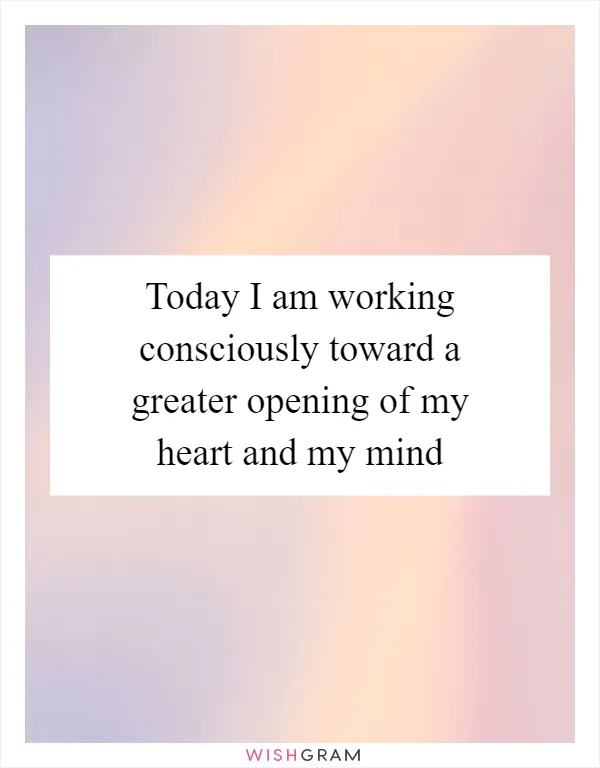 Today I am working consciously toward a greater opening of my heart and my mind

WISHGRAM